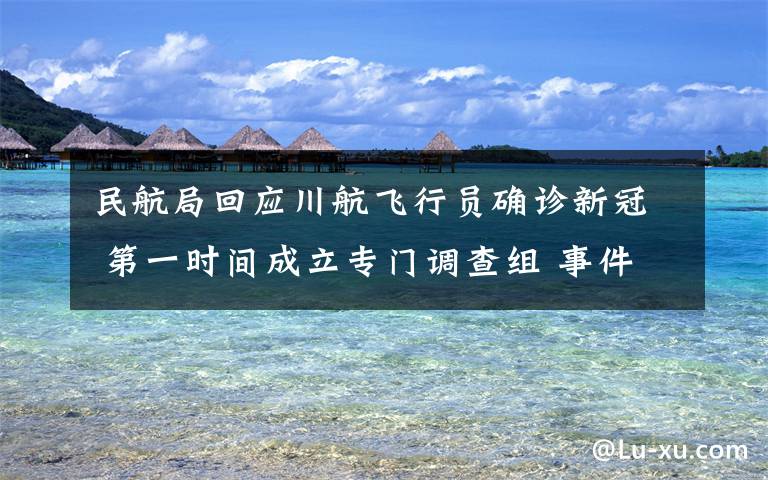 民航局回应川航飞行员确诊新冠 第一时间成立专门调查组 事件

@Lu-xu.com